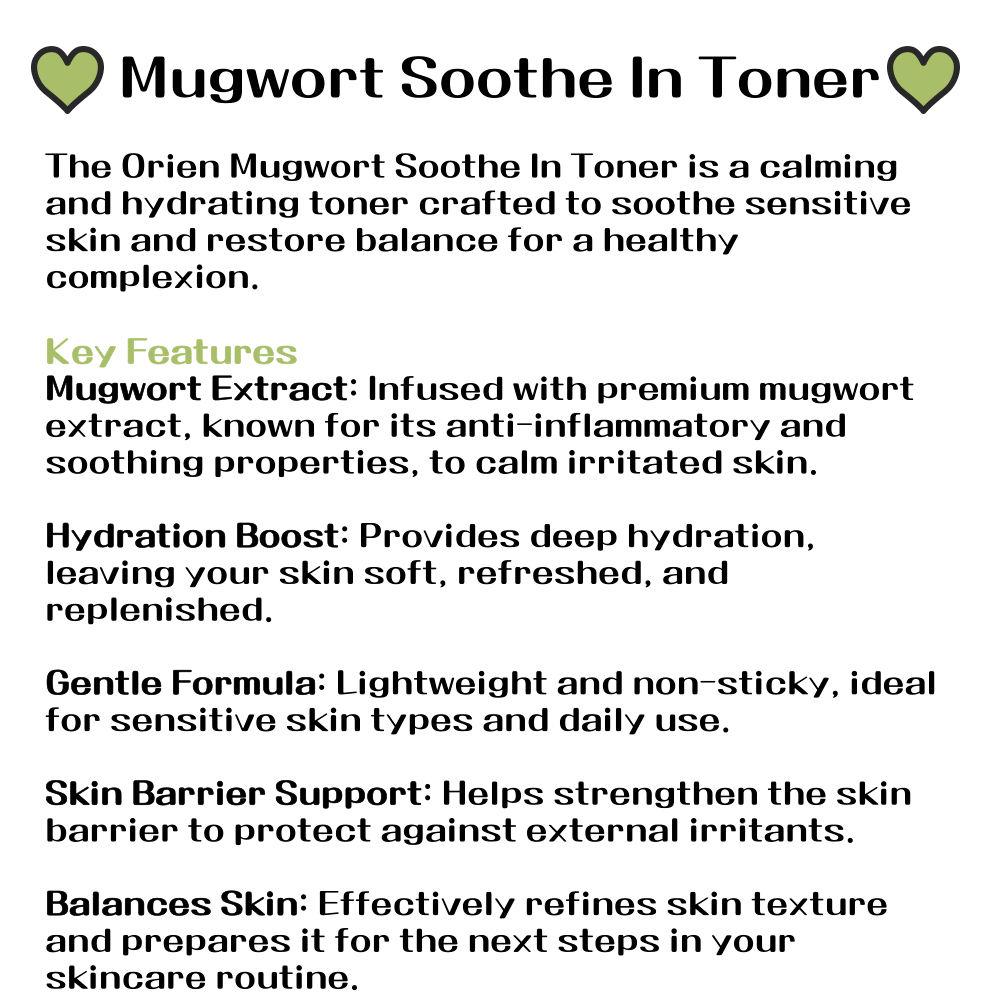 Mugwort Soothe In Toner

The Orien Mugwort Soothe In Toner is a calming and hydrating toner crafted to soothe sensitive skin and restore balance for a healthy complexion.

Key Features
Mugwort Extract: Infused with premium mugwort extract, known for its anti-inflammatory and soothing properties, to calm irritated skin.

Hydration Boost: Provides deep hydration, leaving your skin soft, refreshed, and replenished.

Gentle Formula: Lightweight and non-sticky, ideal for sensitive skin types and daily use.

Skin Barrier Support: Helps strengthen the skin barrier to protect against external irritants.

Balances Skin: Effectively refines skin texture and prepares it for the next steps in your skincare routine.